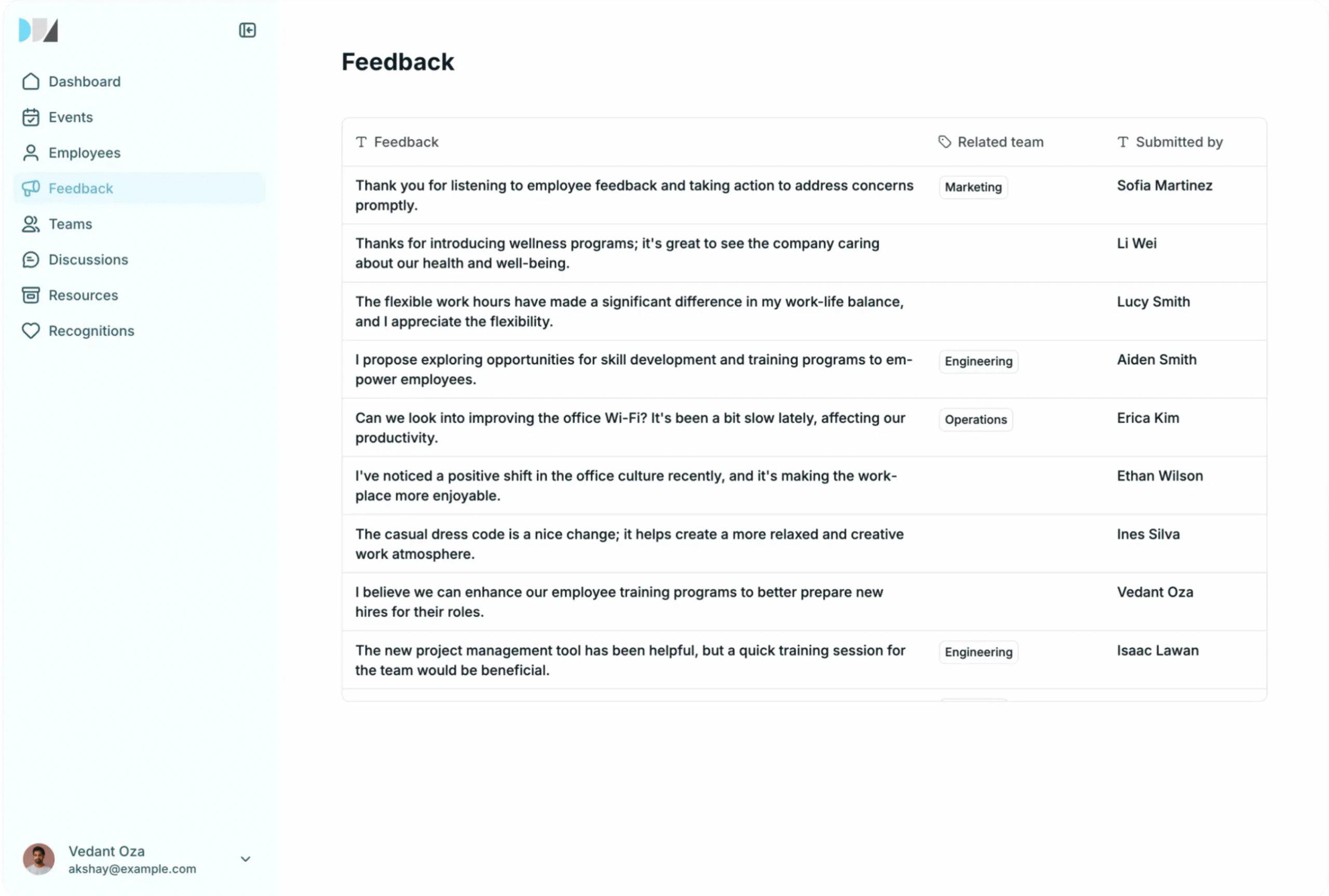 Dashboard
Events
Employees
Feedback
Teams
Discussions
Resources
Recognitions

Vedant Oza
akshay@example.com

Feedback

| Feedback | Related team | Submitted by |
|---|---|---|
| Thank you for listening to employee feedback and taking action to address concerns promptly. | Marketing | Sofia Martinez |
| Thanks for introducing wellness programs; it's great to see the company caring about our health and well-being. | | Li Wei |
| The flexible work hours have made a significant difference in my work-life balance, and I appreciate the flexibility. | | Lucy Smith |
| I propose exploring opportunities for skill development and training programs to empower employees. | Engineering | Aiden Smith |
| Can we look into improving the office Wi-Fi? It's been a bit slow lately, affecting our productivity. | Operations | Erica Kim |
| I've noticed a positive shift in the office culture recently, and it's making the workplace more enjoyable. | | Ethan Wilson |
| The casual dress code is a nice change; it helps create a more relaxed and creative work atmosphere. | | Ines Silva |
| I believe we can enhance our employee training programs to better prepare new hires for their roles. | | Vedant Oza |
| The new project management tool has been helpful, but a quick training session for the team would be beneficial. | Engineering | Isaac Lawan |